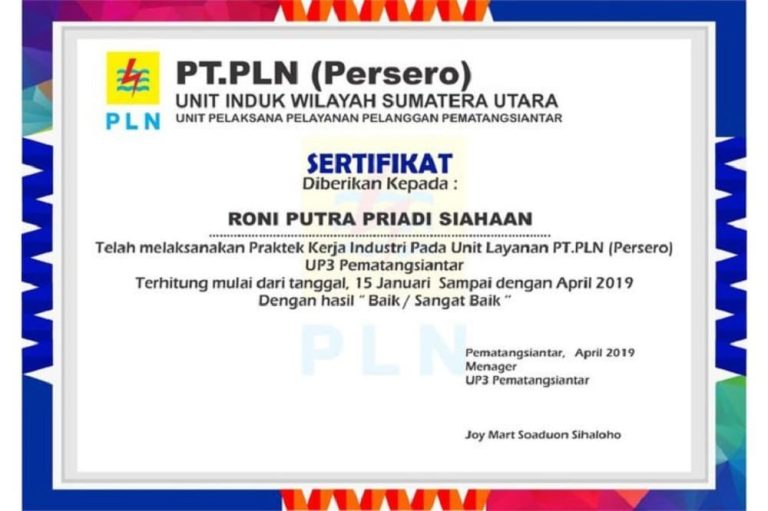 PLN

PT.PLN (Persero)
UNIT INDUK WILAYAH SUMATERA UTARA
UNIT PELAKSANA PELAYANAN PELANGGAN PEMATANGSIANTAR

SERTIFIKAT
Diberikan Kepada :

RONI PUTRA PRIADI SIAHAAN

Telah melaksanakan Praktek Kerja Industri Pada Unit Layanan PT.PLN (Persero) UP3 Pematangsiantar
Terhitung mulai dari tanggal, 15 Januari Sampai dengan April 2019
Dengan hasil " Baik / Sangat Baik "

PLN

Pematangsiantar, April 2019
Menager
UP3 Pematangsiantar

Joy Mart Soaduon Sihaloho